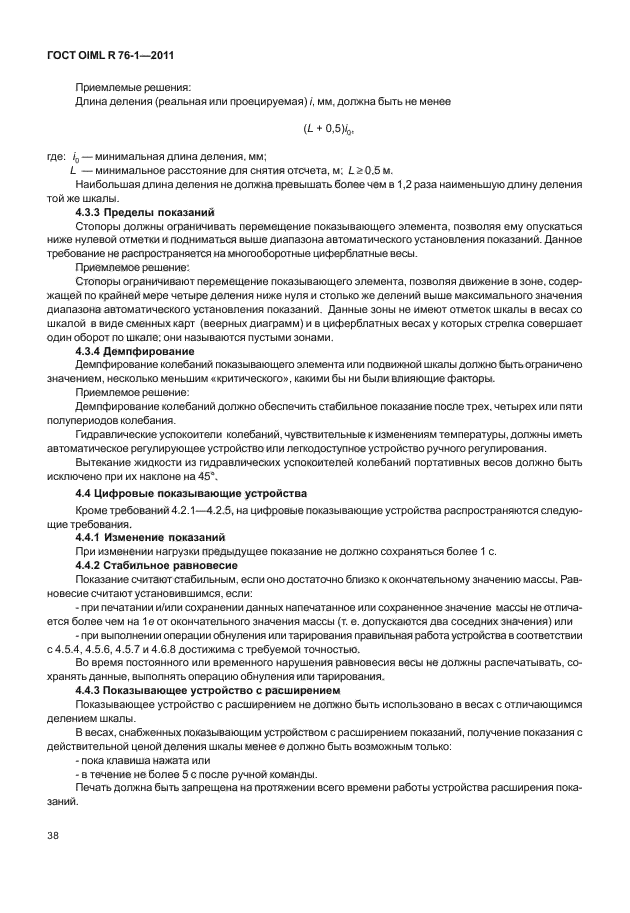 ГОСТ OIML R 76-1—2011

Приемлемые решения:
Длина деления (реальная или проецируемая) $i$, мм, должна быть не менее

$(L + 0,5)i_0$,

где: $i_0$ — минимальная длина деления, мм;
$L$ — минимальное расстояние для снятия отсчета, м; $L \geq 0,5$ м.

Наибольшая длина деления не должна превышать более чем в 1,2 раза наименьшую длину деления той же шкалы.

4.3.3 Пределы показаний

Стопоры должны ограничивать перемещение показывающего элемента, позволяя ему опускаться ниже нулевой отметки и подниматься выше диапазона автоматического установления показаний. Данное требование не распространяется на многооборотные циферблатные весы.

Приемлемое решение:

Стопоры ограничивают перемещение показывающего элемента, позволяя движение в зоне, содержащей по крайней мере четыре деления ниже нуля и столько же делений выше максимального значения диапазона автоматического установления показаний. Данные зоны не имеют отметок шкалы в весах со шкалой в виде сменных карт (веерных диаграмм) и в циферблатных весах у которых стрелка совершает один оборот по шкале; они называются пустыми зонами.

4.3.4 Демпфирование

Демпфирование колебаний показывающего элемента или подвижной шкалы должно быть ограничено значением, несколько меньшим «критического», какими бы ни были влияющие факторы.

Приемлемое решение:

Демпфирование колебаний должно обеспечить стабильное показание после трех, четырех или пяти полупериодов колебания.

Гидравлические успокоители колебаний, чувствительные к изменениям температуры, должны иметь автоматическое регулирующее устройство или легкодоступное устройство ручного регулирования.

Вытекание жидкости из гидравлических успокоителей колебаний портативных весов должно быть исключено при их наклоне на 45°.

4.4 Цифровые показывающие устройства

Кроме требований 4.2.1—4.2.5, на цифровые показывающие устройства распространяются следующие требования.

4.4.1 Изменение показаний

При изменении нагрузки предыдущее показание не должно сохраняться более 1 с.

4.4.2 Стабильное равновесие

Показание считают стабильным, если оно достаточно близко к окончательному значению массы. Равновесие считают установившимся, если:

- при печатании и/или сохранении данных напечатанное или сохраненное значение массы не отличается более чем на 1$e$ от окончательного значения массы (т. е. допускаются два соседних значения) или

- при выполнении операции обнуления или тарирования правильная работа устройства в соответствии с 4.5.4, 4.5.6, 4.5.7 и 4.6.8 достижима с требуемой точностью.

Во время постоянного или временного нарушения равновесия весы не должны распечатывать, сохранять данные, выполнять операцию обнуления или тарирования.

4.4.3 Показывающее устройство с расширением

Показывающее устройство с расширением не должно быть использовано в весах с отличающимся делением шкалы.

В весах, снабженных показывающим устройством с расширением показаний, получение показания с действительной ценой деления шкалы менее $e$ должно быть возможным только:

- пока клавиша нажата или

- в течение не более 5 с после ручной команды.

Печать должна быть запрещена на протяжении всего времени работы устройства расширения показаний.

38